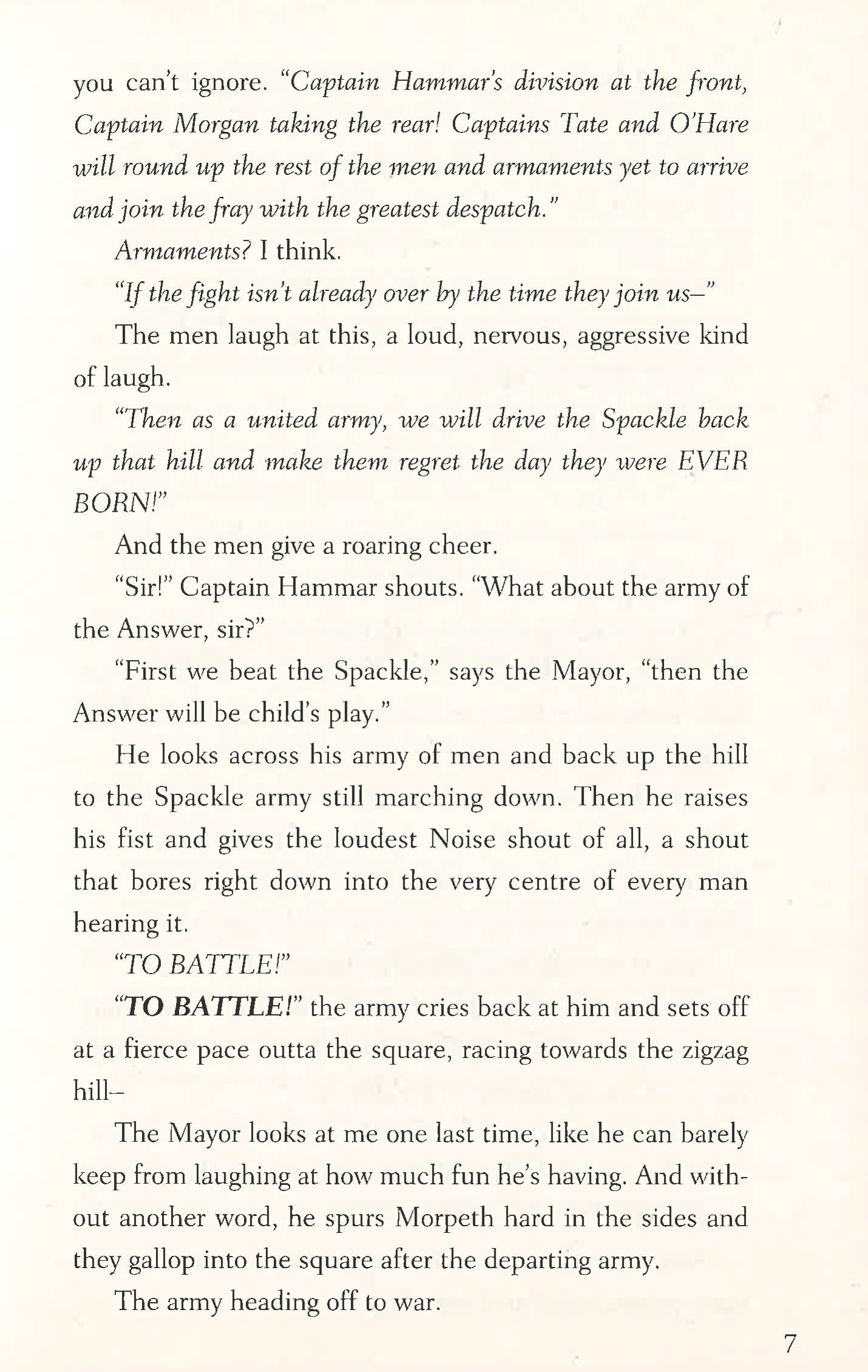 you can't ignore. "Captain Hammar's division at the front, Captain Morgan taking the rear! Captains Tate and O'Hare will round up the rest of the men and armaments yet to arrive and join the fray with the greatest despatch."

Armaments? I think.

"If the fight isn't already over by the time they join us–"

The men laugh at this, a loud, nervous, aggressive kind of laugh.

"Then as a united army, we will drive the Spackle back up that hill and make them regret the day they were EVER BORN!"

And the men give a roaring cheer.

"Sir!" Captain Hammar shouts. "What about the army of the Answer, sir?"

"First we beat the Spackle," says the Mayor, "then the Answer will be child's play."

He looks across his army of men and back up the hill to the Spackle army still marching down. Then he raises his fist and gives the loudest Noise shout of all, a shout that bores right down into the very centre of every man hearing it.

"TO BATTLE!"

"TO BATTLE!" the army cries back at him and sets off at a fierce pace outta the square, racing towards the zigzag hill–

The Mayor looks at me one last time, like he can barely keep from laughing at how much fun he's having. And without another word, he spurs Morpeth hard in the sides and they gallop into the square after the departing army.

The army heading off to war.

7